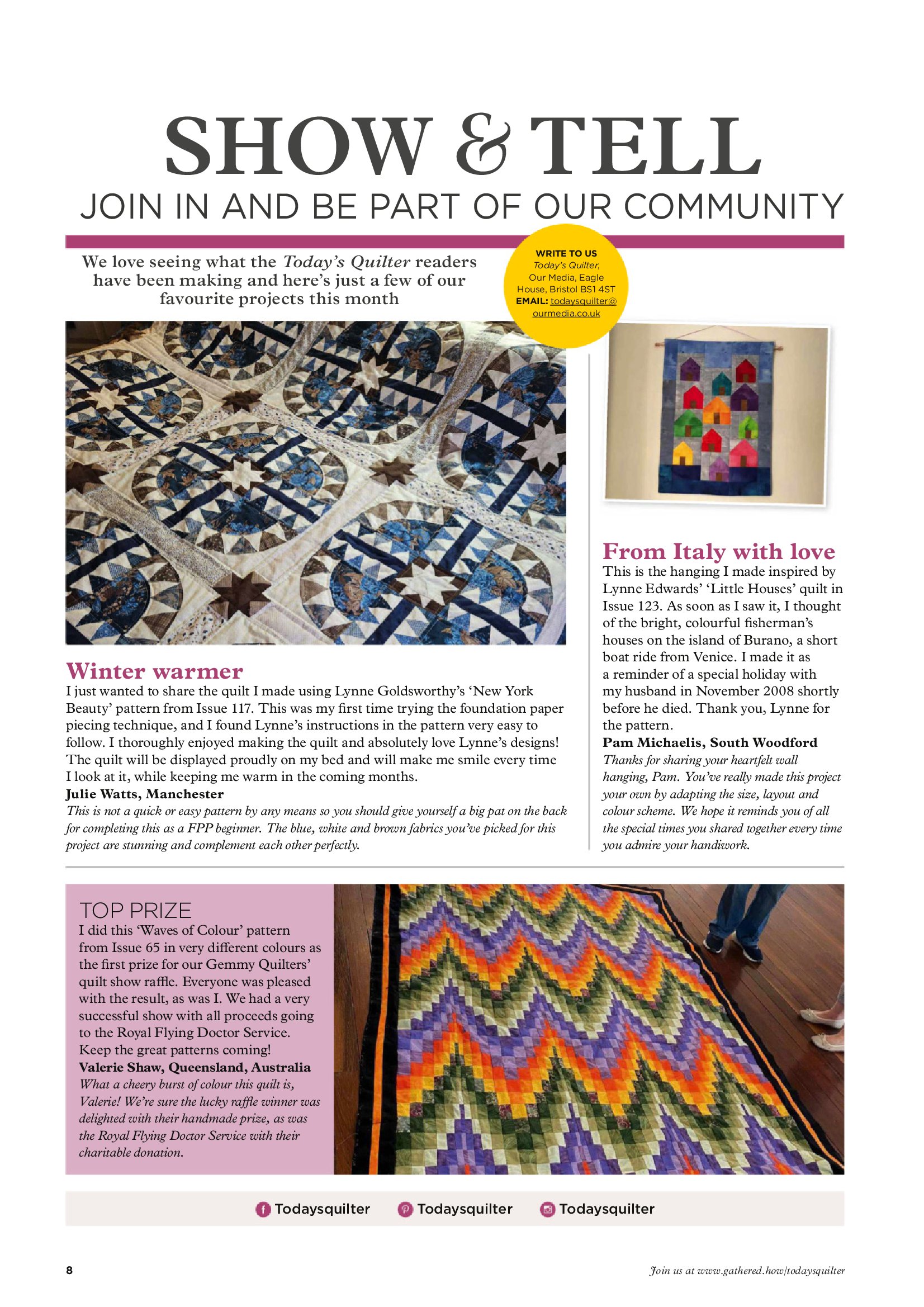 SHOW & TELL

JOIN IN AND BE PART OF OUR COMMUNITY

We love seeing what the Today's Quilter readers have been making and here's just a few of our favourite projects this month

WRITE TO US
Today's Quilter, Our Media, Eagle House, Bristol BS1 4ST
EMAIL: todaysquilter@ourmedia.co.uk

Winter warmer
I just wanted to share the quilt I made using Lynne Goldsworthy's 'New York Beauty' pattern from Issue 117. This was my first time trying the foundation paper piecing technique, and I found Lynne's instructions in the pattern very easy to follow. I thoroughly enjoyed making the quilt and absolutely love Lynne's designs! The quilt will be displayed proudly on my bed and will make me smile every time I look at it, while keeping me warm in the coming months.
Julie Watts, Manchester
This is not a quick or easy pattern by any means so you should give yourself a big pat on the back for completing this as a FPP beginner. The blue, white and brown fabrics you've picked for this project are stunning and complement each other perfectly.

From Italy with love
This is the hanging I made inspired by Lynne Edwards' 'Little Houses' quilt in Issue 123. As soon as I saw it, I thought of the bright, colourful fisherman's houses on the island of Burano, a short boat ride from Venice. I made it as a reminder of a special holiday with my husband in November 2008 shortly before he died. Thank you, Lynne for the pattern.
Pam Michaelis, South Woodford
Thanks for sharing your heartfelt wall hanging, Pam. You've really made this project your own by adapting the size, layout and colour scheme. We hope it reminds you of all the special times you shared together every time you admire your handiwork.

TOP PRIZE
I did this 'Waves of Colour' pattern from Issue 65 in very different colours as the first prize for our Gemmy Quilters' quilt show raffle. Everyone was pleased with the result, as was I. We had a very successful show with all proceeds going to the Royal Flying Doctor Service. Keep the great patterns coming!
Valerie Shaw, Queensland, Australia
What a cheery burst of colour this quilt is, Valerie! We're sure the lucky raffle winner was delighted with their handmade prize, as was the Royal Flying Doctor Service with their charitable donation.

Todaysquilter Todaysquilter Todaysquilter

8

Join us at www.gathered.how/todaysquilter